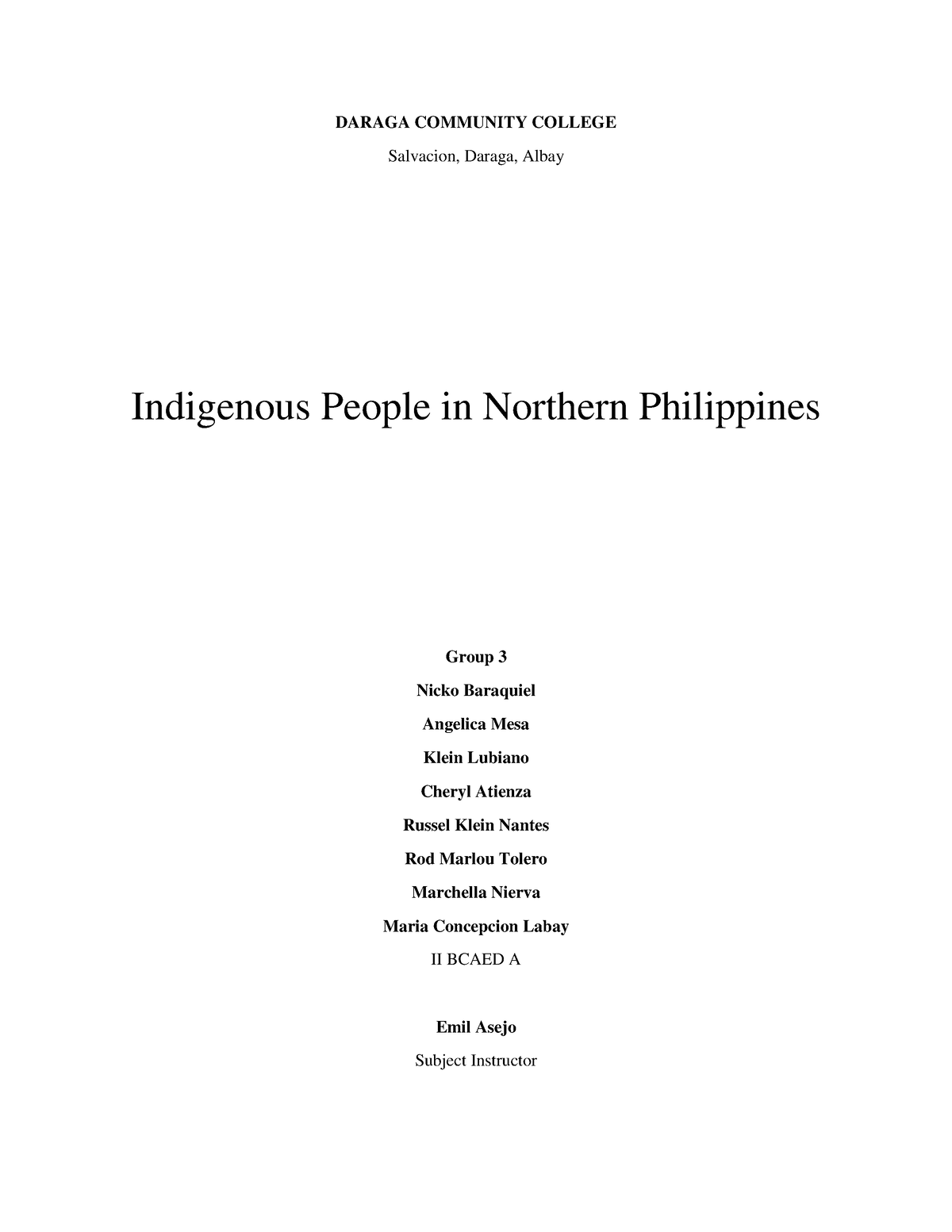 DARAGA COMMUNITY COLLEGE

Salvacion, Daraga, Albay

Indigenous People in Northern Philippines

Group 3

Nicko Baraquiel

Angelica Mesa

Klein Lubiano

Cheryl Atienza

Russel Klein Nantes

Rod Marlou Tolero

Marchella Nierva

Maria Concepcion Labay

II BCAED A

Emil Asejo

Subject Instructor